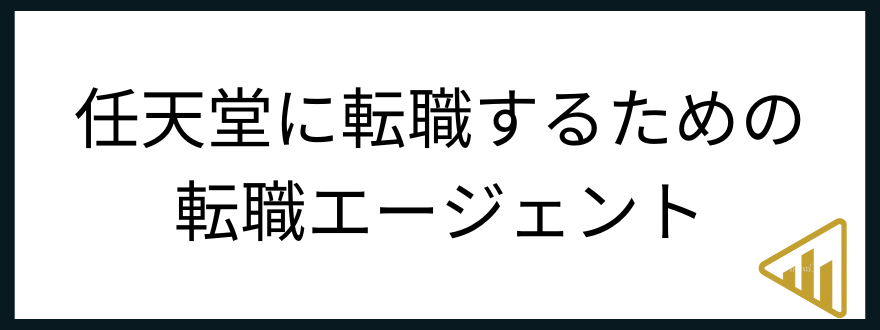 任天堂に転職するための
転職エージェント